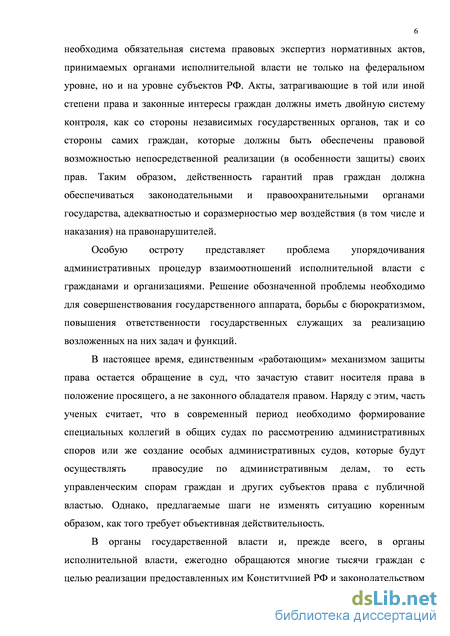 6

необходима обязательная система правовых экспертиз нормативных актов, принимаемых органами исполнительной власти не только на федеральном уровне, но и на уровне субъектов РФ. Акты, затрагивающие в той или иной степени права и законные интересы граждан должны иметь двойную систему контроля, как со стороны независимых государственных органов, так и со стороны самих граждан, которые должны быть обеспечены правовой возможностью непосредственной реализации (в особенности защиты) своих прав. Таким образом, действенность гарантий прав граждан должна обеспечиваться законодательными и правоохранительными органами государства, адекватностью и соразмерностью мер воздействия (в том числе и наказания) на правонарушителей.

Особую остроту представляет проблема упорядочивания административных процедур взаимоотношений исполнительной власти с гражданами и организациями. Решение обозначенной проблемы необходимо для совершенствования государственного аппарата, борьбы с бюрократизмом, повышения ответственности государственных служащих за реализацию возложенных на них задач и функций.

В настоящее время, единственным «работающим» механизмом защиты права остается обращение в суд, что зачастую ставит носителя права в положение просящего, а не законного обладателя правом. Наряду с этим, часть ученых считает, что в современный период необходимо формирование специальных коллегий в общих судах по рассмотрению административных споров или же создание особых административных судов, которые будут осуществлять правосудие по административным делам, то есть управленческим спорам граждан и других субъектов права с публичной властью. Однако, предлагаемые шаги не изменять ситуацию коренным образом, как того требует объективная действительность.

В органы государственной власти и, прежде всего, в органы исполнительной власти, ежегодно обращаются многие тысячи граждан с целью реализации предоставленных им Конституцией РФ и законодательством

dsLib.net
библиотека диссертаций